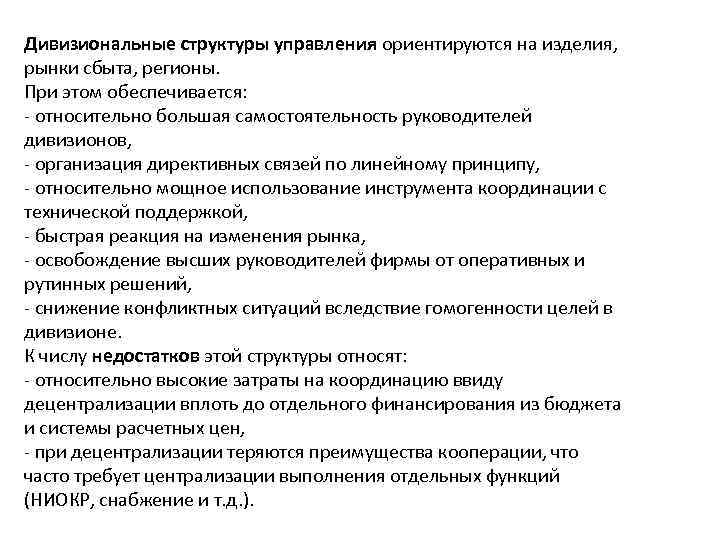 Дивизиональные структуры управления ориентируются на изделия, рынки сбыта, регионы.
При этом обеспечивается:
- относительно большая самостоятельность руководителей дивизионов,
- организация директивных связей по линейному принципу,
- относительно мощное использование инструмента координации с технической поддержкой,
- быстрая реакция на изменения рынка,
- освобождение высших руководителей фирмы от оперативных и рутинных решений,
- снижение конфликтных ситуаций вследствие гомогенности целей в дивизионе.
К числу недостатков этой структуры относят:
- относительно высокие затраты на координацию ввиду децентрализации вплоть до отдельного финансирования из бюджета и системы расчетных цен,
- при децентрализации теряются преимущества кооперации, что часто требует централизации выполнения отдельных функций (НИОКР, снабжение и т.д.).